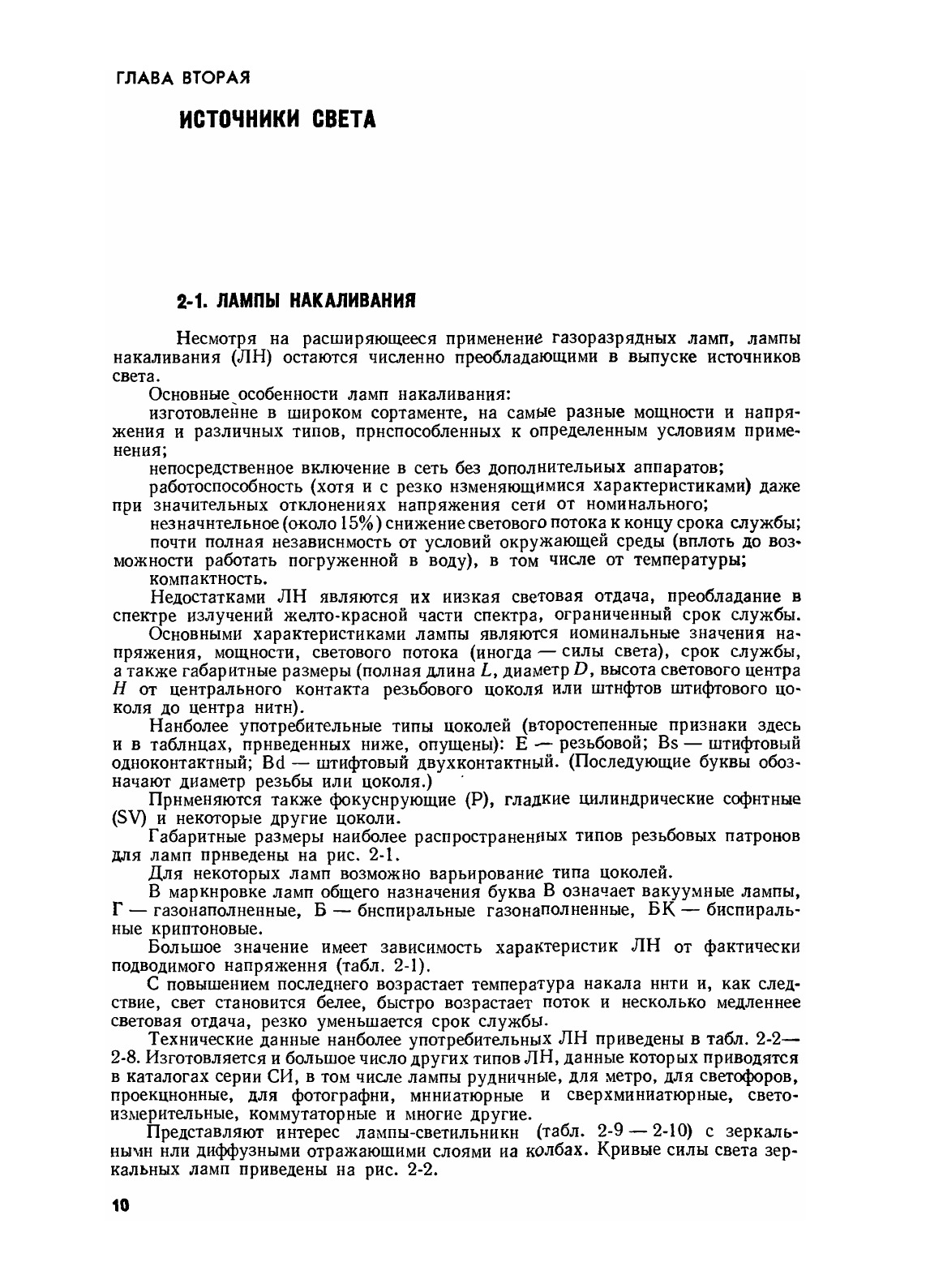 ГЛАВА ВТОРАЯ

ИСТОЧНИКИ СВЕТА

2-1. ЛАМПЫ НАКАЛИВАНИЯ

Несмотря на расширяющееся применение газоразрядных ламп, лампы накаливания (ЛН) остаются численно преобладающими в выпуске источников света.

Основные особенности ламп накаливания:

изготовление в широком сортаменте, на самые разные мощности и напряжения и различных типов, приспособленных к определенным условиям применения;

непосредственное включение в сеть без дополнительных аппаратов;

работоспособность (хотя и с резко изменяющимися характеристиками) даже при значительных отклонениях напряжения сети от номинального;

незначительное (около 15%) снижение светового потока к концу срока службы;

почти полная независимость от условий окружающей среды (вплоть до возможности работать погруженной в воду), в том числе от температуры;

компактность.

Недостатками ЛН являются их низкая световая отдача, преобладание в спектре излучений желто-красной части спектра, ограниченный срок службы.

Основными характеристиками лампы являются номинальные значения напряжения, мощности, светового потока (иногда — силы света), срок службы, а также габаритные размеры (полная длина $L$, диаметр $D$, высота светового центра $H$ от центрального контакта резьбового цоколя или штифтов штифтового цоколя до центра нити).

Наиболее употребительные типы цоколей (второстепенные признаки здесь и в таблицах, приведенных ниже, опущены): E — резьбовой; Bs — штифтовый одноконтактный; Bd — штифтовый двухконтактный. (Последующие буквы обозначают диаметр резьбы или цоколя.)

Применяются также фокусирующие (P), гладкие цилиндрические софитные (SV) и некоторые другие цоколи.

Габаритные размеры наиболее распространенных типов резьбовых патронов для ламп приведены на рис. 2-1.

Для некоторых ламп возможно варьирование типа цоколей.

В маркировке ламп общего назначения буква В означает вакуумные лампы, Г — газонаполненные, Б — биспиральные газонаполненные, БК — биспиральные криптоновые.

Большое значение имеет зависимость характеристик ЛН от фактически подводимого напряжения (табл. 2-1).

С повышением последнего возрастает температура накала нити и, как следствие, свет становится белее, быстро возрастает поток и несколько медленнее световая отдача, резко уменьшается срок службы.

Технические данные наиболее употребительных ЛН приведены в табл. 2-2—2-8. Изготовляется и большое число других типов ЛН, данные которых приводятся в каталогах серии СИ, в том числе лампы рудничные, для метро, для светофоров, проекционные, для фотографии, миниатюрные и сверхминиатюрные, светоизмерительные, коммутаторные и многие другие.

Представляют интерес лампы-светильники (табл. 2-9 — 2-10) с зеркальными или диффузными отражающими слоями на колбах. Кривые силы света зеркальных ламп приведены на рис. 2-2.

10